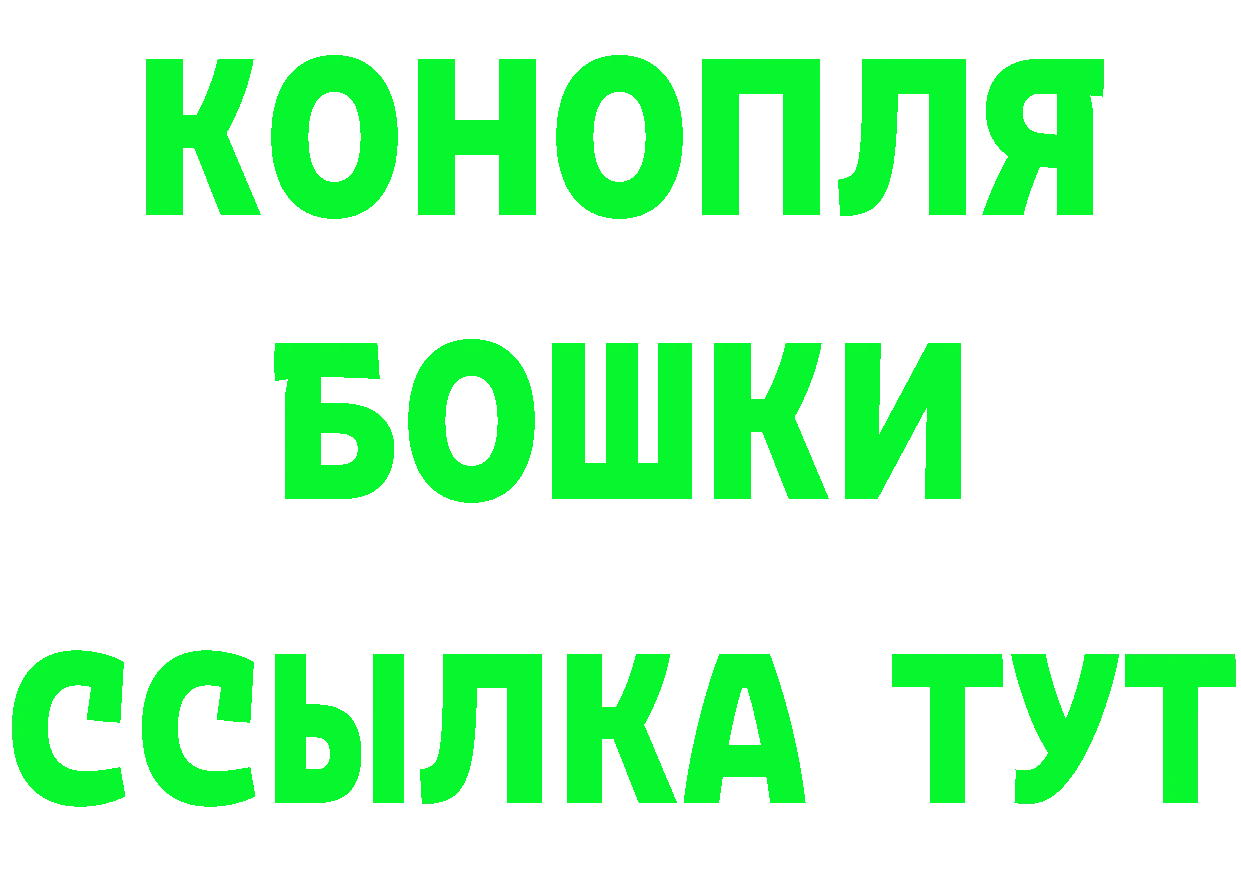 КОНОПЛЯ
БОШКИ
ССЫЛКА ТУТ